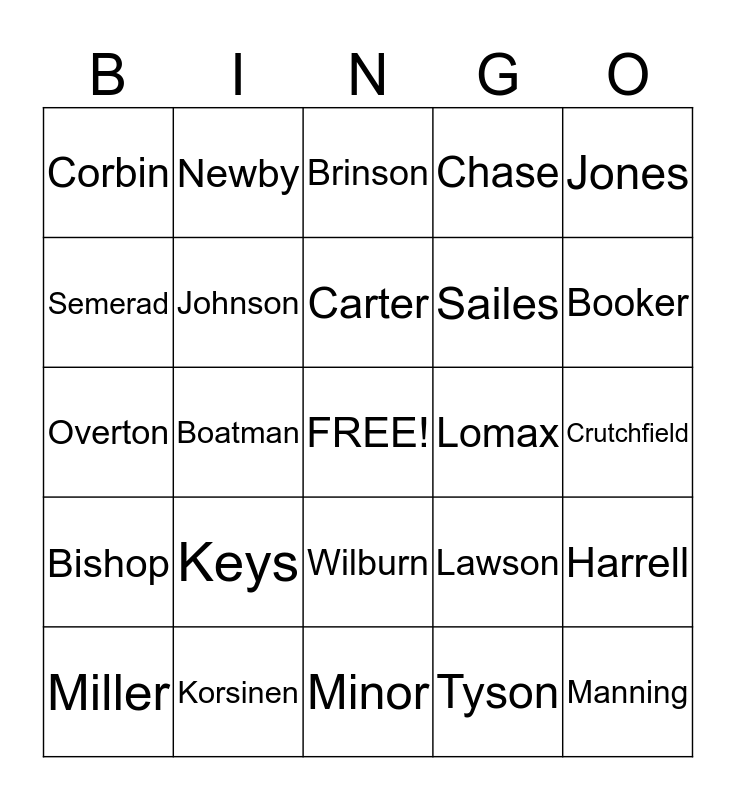 | B | I | N | G | O |
|---|---|---|---|---|
| Corbin | Newby | Brinson | Chase | Jones |
| Semerad | Johnson | Carter | Sailes | Booker |
| Overton | Boatman | FREE! | Lomax | Crutchfield |
| Bishop | Keys | Wilburn | Lawson | Harrell |
| Miller | Korsinen | Minor | Tyson | Manning |